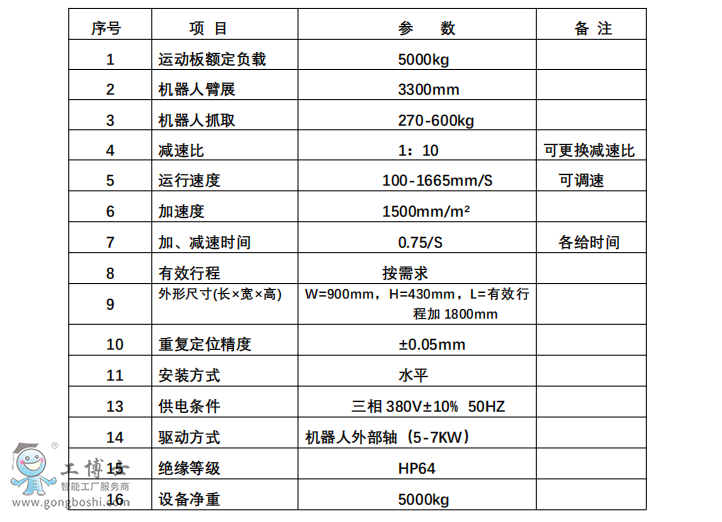 | 序号 | 项 目 | 参 数 | 备 注 |
|---|---|---|---|
| 1 | 运动板额定负载 | 5000kg | |
| 2 | 机器人臂展 | 3300mm | |
| 3 | 机器人抓取 | 270-600kg | |
| 4 | 减速比 | 1：10 | 可更换减速比 |
| 5 | 运行速度 | 100-1665mm/S | 可调速 |
| 6 | 加速度 | 1500mm/m² | |
| 7 | 加、减速时间 | 0.75/S | 各给时间 |
| 8 | 有效行程 | 按需求 | |
| 9 | 外形尺寸(长×宽×高) | W=900mm，H=430mm，L=有效行程加 1800mm | |
| 10 | 重复定位精度 | ±0.05mm | |
| 11 | 安装方式 | 水平 | |
| 13 | 供电条件 | 三相 380V±10% 50HZ | |
| 14 | 驱动方式 | 机器人外部轴（5-7KW） | |
| 15 | 绝缘等级 | HP64 | |
| 16 | 设备净重 | 5000kg | |

工博士
智能工厂服务商
www.gongboshi.com